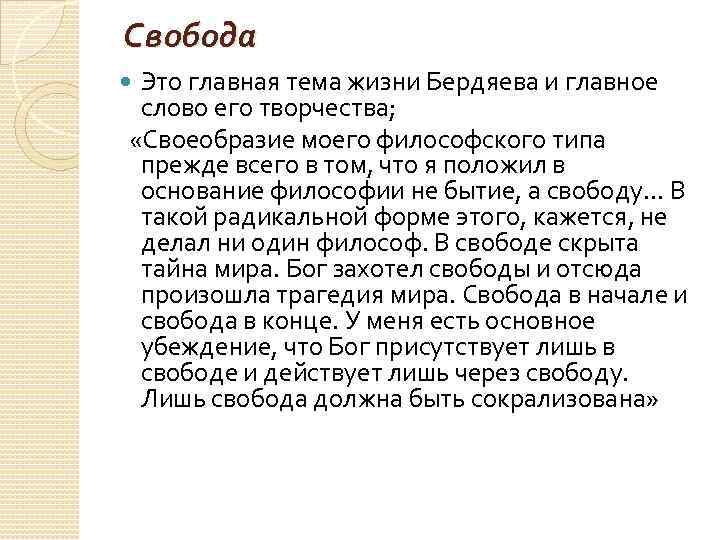 Свобода

Это главная тема жизни Бердяева и главное слово его творчества;

«Своеобразие моего философского типа прежде всего в том, что я положил в основание философии не бытие, а свободу... В такой радикальной форме этого, кажется, не делал ни один философ. В свободе скрыта тайна мира. Бог захотел свободы и отсюда произошла трагедия мира. Свобода в начале и свобода в конце. У меня есть основное убеждение, что Бог присутствует лишь в свободе и действует лишь через свободу. Лишь свобода должна быть сокрализована»